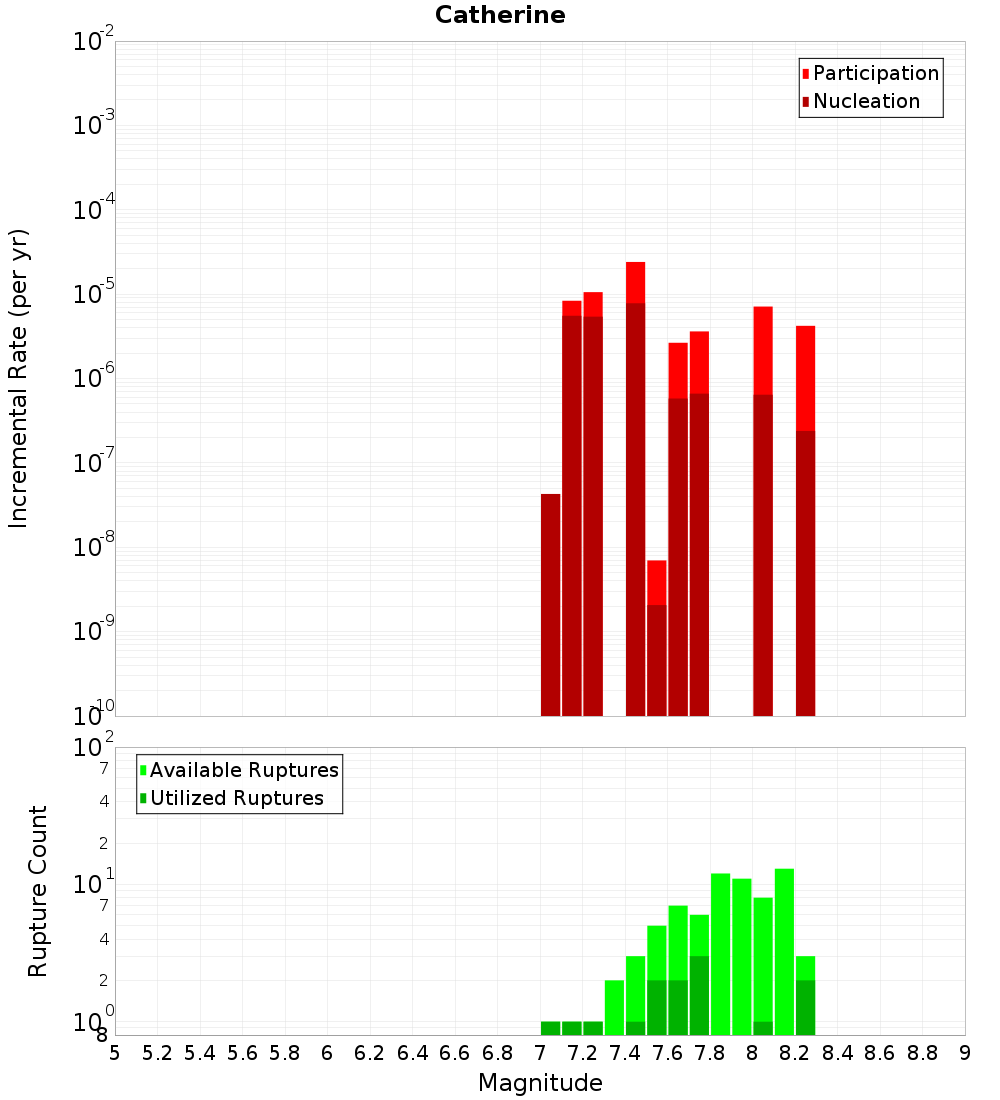 Catherine

Participation
Nucleation

Incremental Rate (per yr)

$10^{-2}$
$10^{-3}$
$10^{-4}$
$10^{-5}$
$10^{-6}$
$10^{-7}$
$10^{-8}$
$10^{-9}$
$10^{-10}$

Available Ruptures
Utilized Ruptures

Rupture Count

$10^{2}$
7
4
2
$10^{1}$
7
4
2
$10^{0}$
8

5 5.2 5.4 5.6 5.8 6 6.2 6.4 6.6 6.8 7 7.2 7.4 7.6 7.8 8 8.2 8.4 8.6 8.8 9

Magnitude